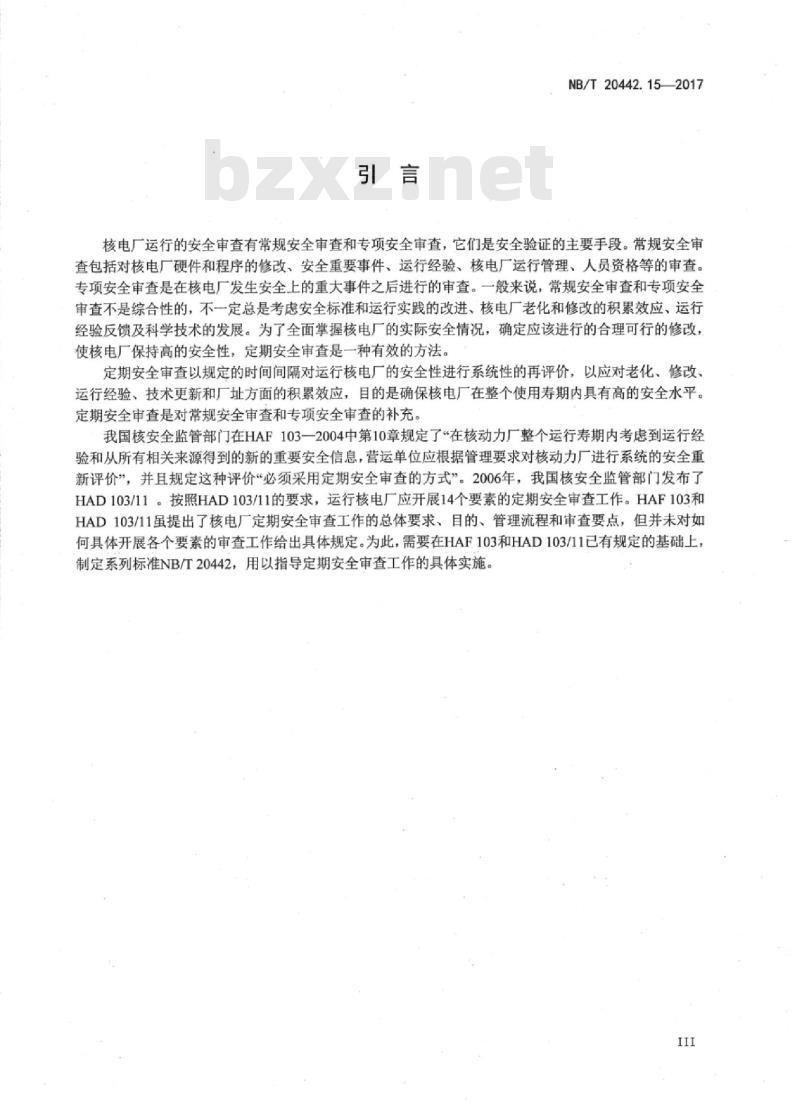 NB/T 20442.15—2017

bzxz.net

引　言

核电厂运行的安全审查有常规安全审查和专项安全审查，它们是安全验证的主要手段。常规安全审查包括对核电厂硬件和程序的修改、安全重要事件、运行经验、核电厂运行管理、人员资格等的审查。专项安全审查是在核电厂发生安全上的重大事件之后进行的审查。一般来说，常规安全审查和专项安全审查不是综合性的，不一定总是考虑安全标准和运行实践的改进、核电厂老化和修改的积累效应、运行经验反馈及科学技术的发展。为了全面掌握核电厂的实际安全情况，确定应该进行的合理可行的修改，使核电厂保持高的安全性，定期安全审查是一种有效的方法。

定期安全审查以规定的时间间隔对运行核电厂的安全性进行系统性的再评价，以应对老化、修改、运行经验、技术更新和厂址方面的积累效应，目的是确保核电厂在整个使用寿期内具有高的安全水平。定期安全审查是对常规安全审查和专项安全审查的补充。

我国核安全监管部门在HAF 103—2004中第10章规定了“在核动力厂整个运行寿期内考虑到运行经验和从所有相关来源得到的新的重要安全信息，营运单位应根据管理要求对核动力厂进行系统的安全重新评价”，并且规定这种评价“必须采用定期安全审查的方式”。2006年，我国核安全监管部门发布了HAD 103/11 。按照HAD 103/11的要求，运行核电厂应开展14个要素的定期安全审查工作。HAF 103和HAD 103/11虽提出了核电厂定期安全审查工作的总体要求、目的、管理流程和审查要点，但并未对如何具体开展各个要素的审查工作给出具体规定。为此，需要在HAF 103和HAD 103/11已有规定的基础上，制定系列标准NB/T 20442，用以指导定期安全审查工作的具体实施。

III